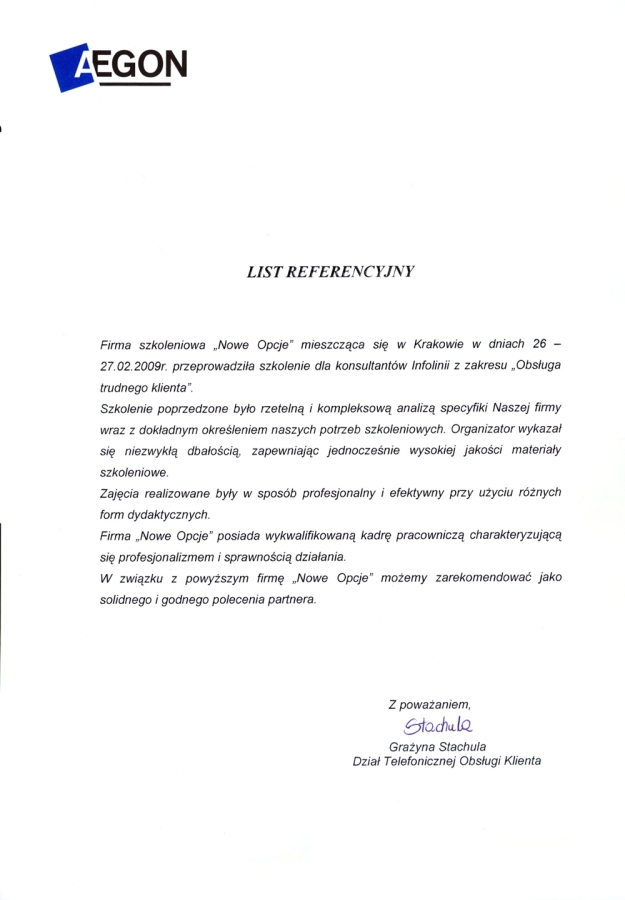 AEGON

LIST REFERENCYJNY

Firma szkoleniowa „Nowe Opcje" mieszcząca się w Krakowie w dniach 26 – 27.02.2009r. przeprowadziła szkolenie dla konsultantów Infolinii z zakresu „Obsługa trudnego klienta".
Szkolenie poprzedzone było rzetelną i kompleksową analizą specyfiki Naszej firmy wraz z dokładnym określeniem naszych potrzeb szkoleniowych. Organizator wykazał się niezwykłą dbałością, zapewniając jednocześnie wysokiej jakości materiały szkoleniowe.
Zajęcia realizowane były w sposób profesjonalny i efektywny przy użyciu różnych form dydaktycznych.
Firma „Nowe Opcje" posiada wykwalifikowaną kadrę pracowniczą charakteryzującą się profesjonalizmem i sprawnością działania.
W związku z powyższym firmę „Nowe Opcje" możemy zarekomendować jako solidnego i godnego polecenia partnera.

Z poważaniem,
Stachula
Grażyna Stachula
Dział Telefonicznej Obsługi Klienta